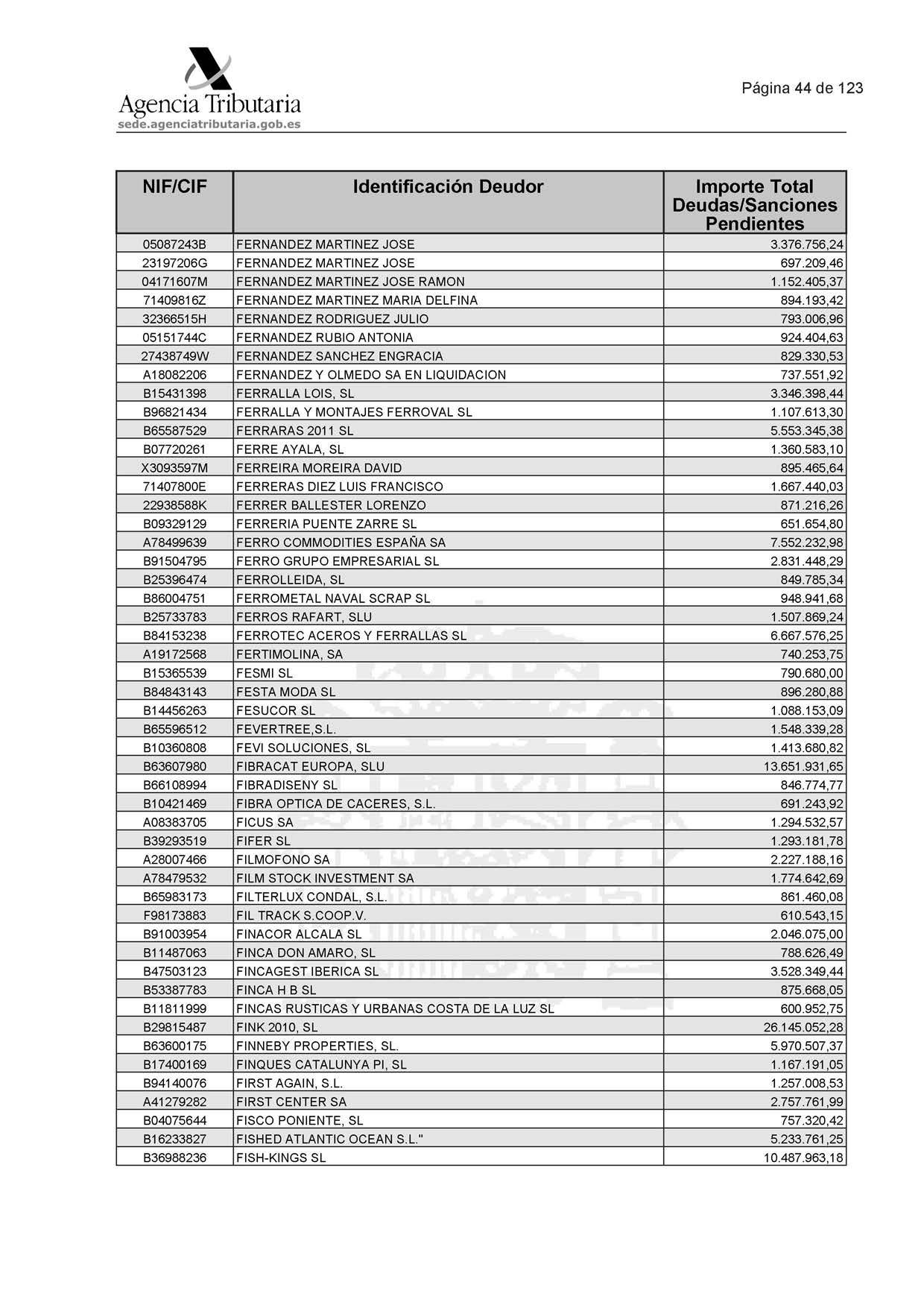 Agencia Tributaria
sede.agenciatributaria.gob.es

Página 44 de 123

| NIF/CIF | Identificación Deudor | Importe Total Deudas/Sanciones Pendientes |
|---|---|---|
| 05087243B | FERNANDEZ MARTINEZ JOSE | 3.376.756,24 |
| 23197206G | FERNANDEZ MARTINEZ JOSE | 697.209,46 |
| 04171607M | FERNANDEZ MARTINEZ JOSE RAMON | 1.152.405,37 |
| 71409816Z | FERNANDEZ MARTINEZ MARIA DELFINA | 894.193,42 |
| 32366515H | FERNANDEZ RODRIGUEZ JULIO | 793.006,96 |
| 05151744C | FERNANDEZ RUBIO ANTONIA | 924.404,63 |
| 27438749W | FERNANDEZ SANCHEZ ENGRACIA | 829.330,53 |
| A18082206 | FERNANDEZ Y OLMEDO SA EN LIQUIDACION | 737.551,92 |
| B15431398 | FERRALLA LOIS, SL | 3.346.398,44 |
| B96821434 | FERRALLA Y MONTAJES FERROVAL SL | 1.107.613,30 |
| B65587529 | FERRARAS 2011 SL | 5.553.345,38 |
| B07720261 | FERRE AYALA, SL | 1.360.583,10 |
| X3093597M | FERREIRA MOREIRA DAVID | 895.465,64 |
| 71407800E | FERRERAS DIEZ LUIS FRANCISCO | 1.667.440,03 |
| 22938588K | FERRER BALLESTER LORENZO | 871.216,26 |
| B09329129 | FERRERIA PUENTE ZARRE SL | 651.654,80 |
| A78499639 | FERRO COMMODITIES ESPAÑA SA | 7.552.232,98 |
| B91504795 | FERRO GRUPO EMPRESARIAL SL | 2.831.448,29 |
| B25396474 | FERROLLEIDA, SL | 849.785,34 |
| B86004751 | FERROMETAL NAVAL SCRAP SL | 948.941,68 |
| B25733783 | FERROS RAFART, SLU | 1.507.869,24 |
| B84153238 | FERROTEC ACEROS Y FERRALLAS SL | 6.667.576,25 |
| A19172568 | FERTIMOLINA, SA | 740.253,75 |
| B15365539 | FESMI SL | 790.680,00 |
| B84843143 | FESTA MODA SL | 896.280,88 |
| B14456263 | FESUCOR SL | 1.088.153,09 |
| B65596512 | FEVERTREE,S.L. | 1.548.339,28 |
| B10360808 | FEVI SOLUCIONES, SL | 1.413.680,82 |
| B63607980 | FIBRACAT EUROPA, SLU | 13.651.931,65 |
| B66108994 | FIBRADISENY SL | 846.774,77 |
| B10421469 | FIBRA OPTICA DE CACERES, S.L. | 691.243,92 |
| A08383705 | FICUS SA | 1.294.532,57 |
| B39293519 | FIFER SL | 1.293.181,78 |
| A28007466 | FILMOFONO SA | 2.227.188,16 |
| A78479532 | FILM STOCK INVESTMENT SA | 1.774.642,69 |
| B65983173 | FILTERLUX CONDAL, S.L. | 861.460,08 |
| F98173883 | FIL TRACK S.COOP.V. | 610.543,15 |
| B91003954 | FINACOR ALCALA SL | 2.046.075,00 |
| B11487063 | FINCA DON AMARO, SL | 788.626,49 |
| B47503123 | FINCAGEST IBERICA SL | 3.528.349,44 |
| B53387783 | FINCA H B SL | 875.668,05 |
| B11811999 | FINCAS RUSTICAS Y URBANAS COSTA DE LA LUZ SL | 600.952,75 |
| B29815487 | FINK 2010, SL | 26.145.052,28 |
| B63600175 | FINNEBY PROPERTIES, SL. | 5.970.507,37 |
| B17400169 | FINQUES CATALUNYA PI, SL | 1.167.191,05 |
| B94140076 | FIRST AGAIN, S.L. | 1.257.008,53 |
| A41279282 | FIRST CENTER SA | 2.757.761,99 |
| B04075644 | FISCO PONIENTE, SL | 757.320,42 |
| B16233827 | FISHED ATLANTIC OCEAN S.L." | 5.233.761,25 |
| B36988236 | FISH-KINGS SL | 10.487.963,18 |